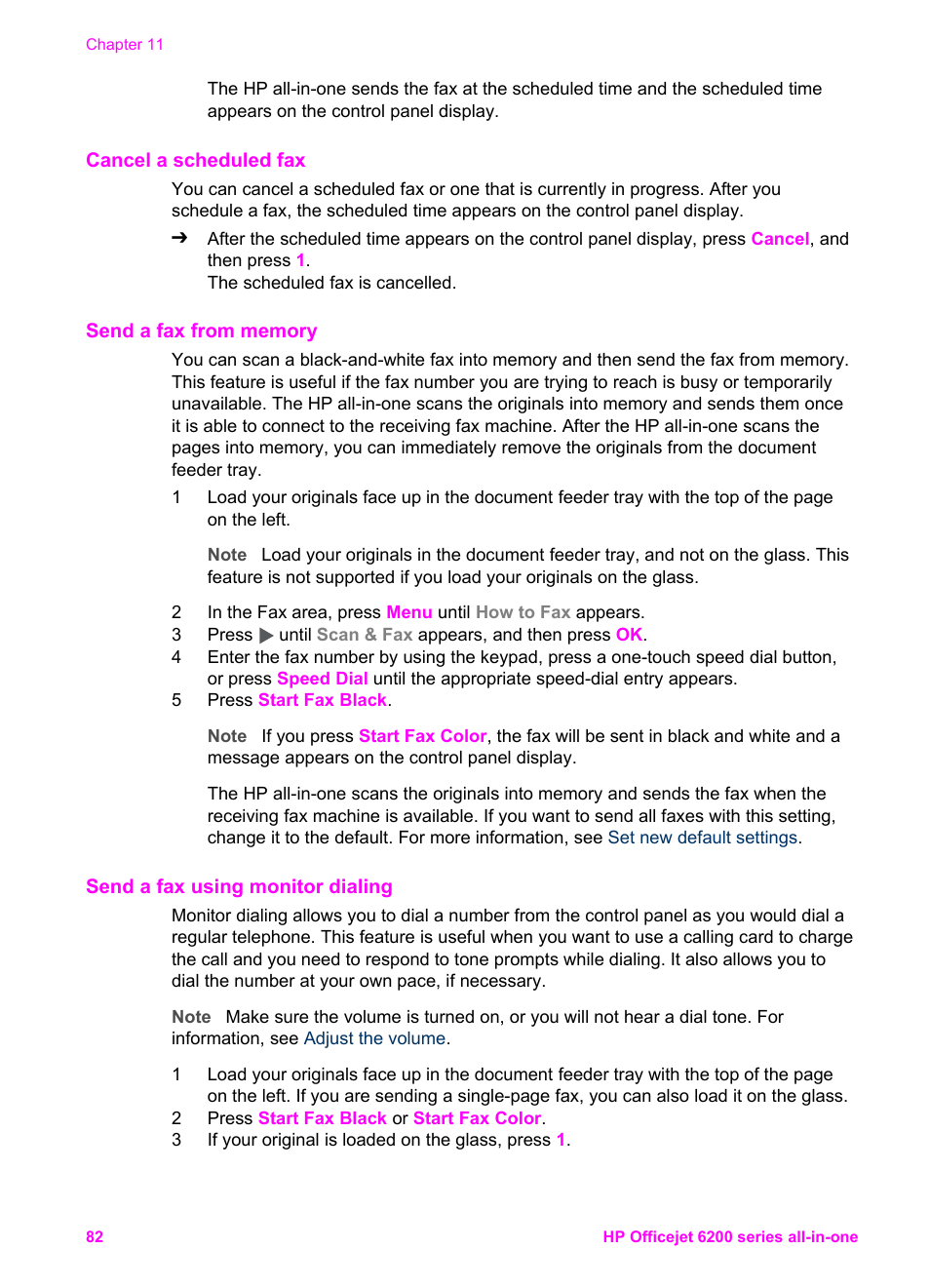 Chapter 11

The HP all-in-one sends the fax at the scheduled time and the scheduled time appears on the control panel display.

Cancel a scheduled fax

You can cancel a scheduled fax or one that is currently in progress. After you schedule a fax, the scheduled time appears on the control panel display.

➔ After the scheduled time appears on the control panel display, press Cancel, and then press 1.
The scheduled fax is cancelled.

Send a fax from memory

You can scan a black-and-white fax into memory and then send the fax from memory. This feature is useful if the fax number you are trying to reach is busy or temporarily unavailable. The HP all-in-one scans the originals into memory and sends them once it is able to connect to the receiving fax machine. After the HP all-in-one scans the pages into memory, you can immediately remove the originals from the document feeder tray.

1 Load your originals face up in the document feeder tray with the top of the page on the left.

Note Load your originals in the document feeder tray, and not on the glass. This feature is not supported if you load your originals on the glass.

2 In the Fax area, press Menu until How to Fax appears.
3 Press ▶ until Scan & Fax appears, and then press OK.
4 Enter the fax number by using the keypad, press a one-touch speed dial button, or press Speed Dial until the appropriate speed-dial entry appears.
5 Press Start Fax Black.

Note If you press Start Fax Color, the fax will be sent in black and white and a message appears on the control panel display.

The HP all-in-one scans the originals into memory and sends the fax when the receiving fax machine is available. If you want to send all faxes with this setting, change it to the default. For more information, see Set new default settings.

Send a fax using monitor dialing

Monitor dialing allows you to dial a number from the control panel as you would dial a regular telephone. This feature is useful when you want to use a calling card to charge the call and you need to respond to tone prompts while dialing. It also allows you to dial the number at your own pace, if necessary.

Note Make sure the volume is turned on, or you will not hear a dial tone. For information, see Adjust the volume.

1 Load your originals face up in the document feeder tray with the top of the page on the left. If you are sending a single-page fax, you can also load it on the glass.
2 Press Start Fax Black or Start Fax Color.
3 If your original is loaded on the glass, press 1.

82 HP Officejet 6200 series all-in-one